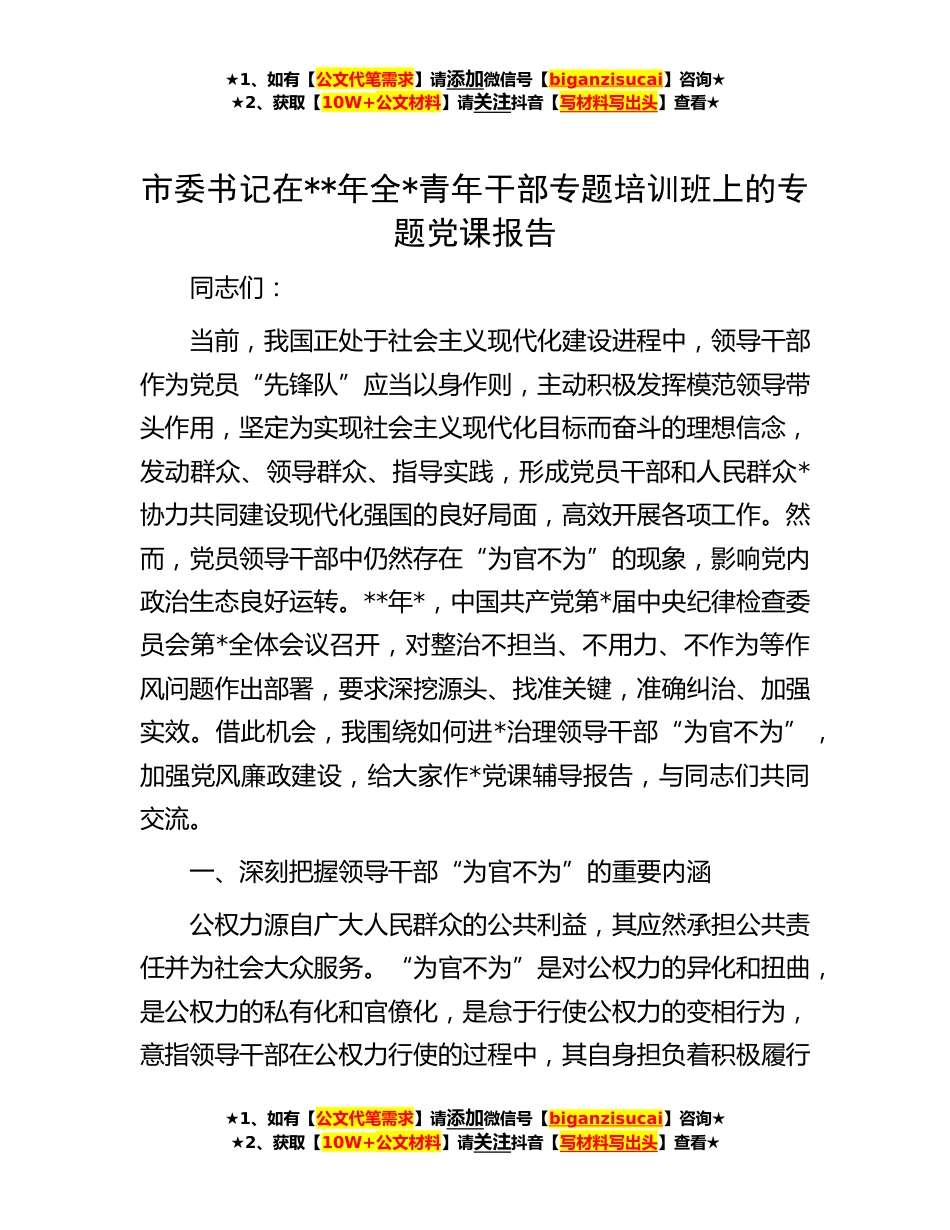 ★1、如有【公文代笔需求】请添加微信号【biganzisucai】咨询★
★2、获取【10W+公文材料】请关注抖音【写材料写出头】查看★

市委书记在**年全*青年干部专题培训班上的专题党课报告

同志们：

当前，我国正处于社会主义现代化建设进程中，领导干部作为党员“先锋队”应当以身作则，主动积极发挥模范领导带头作用，坚定为实现社会主义现代化目标而奋斗的理想信念，发动群众、领导群众、指导实践，形成党员干部和人民群众*协力共同建设现代化强国的良好局面，高效开展各项工作。然而，党员领导干部中仍然存在“为官不为”的现象，影响党内政治生态良好运转。**年*，中国共产党第*届中央纪律检查委员会第*全体会议召开，对整治不担当、不用力、不作为等作风问题作出部署，要求深挖源头、找准关键，准确纠治、加强实效。借此机会，我围绕如何进*治理领导干部“为官不为”，加强党风廉政建设，给大家作*党课辅导报告，与同志们共同交流。

一、深刻把握领导干部“为官不为”的重要内涵

公权力源自广大人民群众的公共利益，其应然承担公共责任并为社会大众服务。“为官不为”是对公权力的异化和扭曲，是公权力的私有化和官僚化，是怠于行使公权力的变相行为，意指领导干部在公权力行使的过程中，其自身担负着积极履行

★1、如有【公文代笔需求】请添加微信号【biganzisucai】咨询★
★2、获取【10W+公文材料】请关注抖音【写材料写出头】查看★